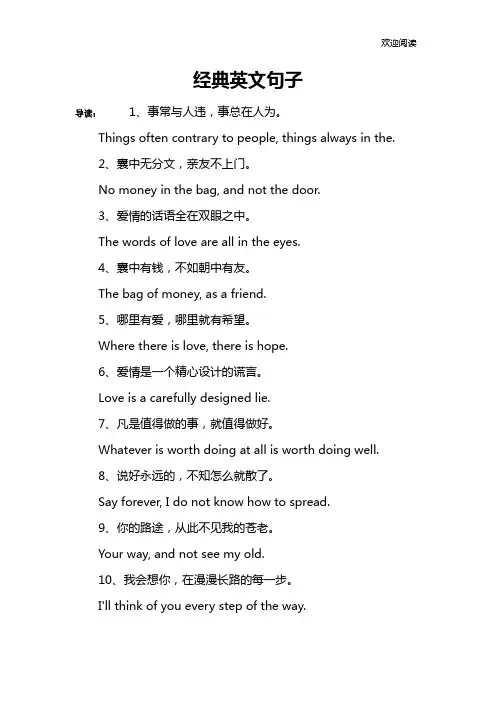 欢迎阅读

经典英文句子

导读： 1、事常与人违，事总在人为。

Things often contrary to people, things always in the.

2、囊中无分文，亲友不上门。

No money in the bag, and not the door.

3、爱情的话语全在双眼之中。

The words of love are all in the eyes.

4、囊中有钱，不如朝中有友。

The bag of money, as a friend.

5、哪里有爱，哪里就有希望。

Where there is love, there is hope.

6、爱情是一个精心设计的谎言。

Love is a carefully designed lie.

7、凡是值得做的事，就值得做好。

Whatever is worth doing at all is worth doing well.

8、说好永远的，不知怎么就散了。

Say forever, I do not know how to spread.

9、你的路途，从此不见我的苍老。

Your way, and not see my old.

10、我会想你，在漫漫长路的每一步。

I'll think of you every step of the way.